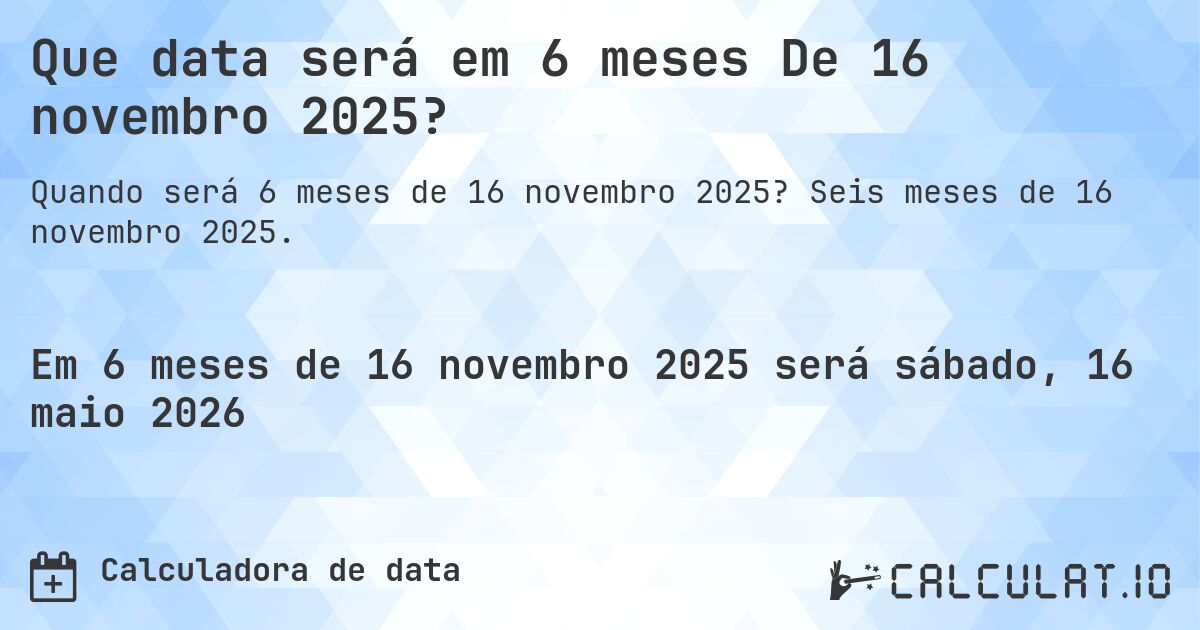 Que data será em 6 meses De 16 novembro 2025?

Quando será 6 meses de 16 novembro 2025? Seis meses de 16 novembro 2025.

Em 6 meses de 16 novembro 2025 será sábado, 16 maio 2026

Calculadora de data

CALCULAT.IO